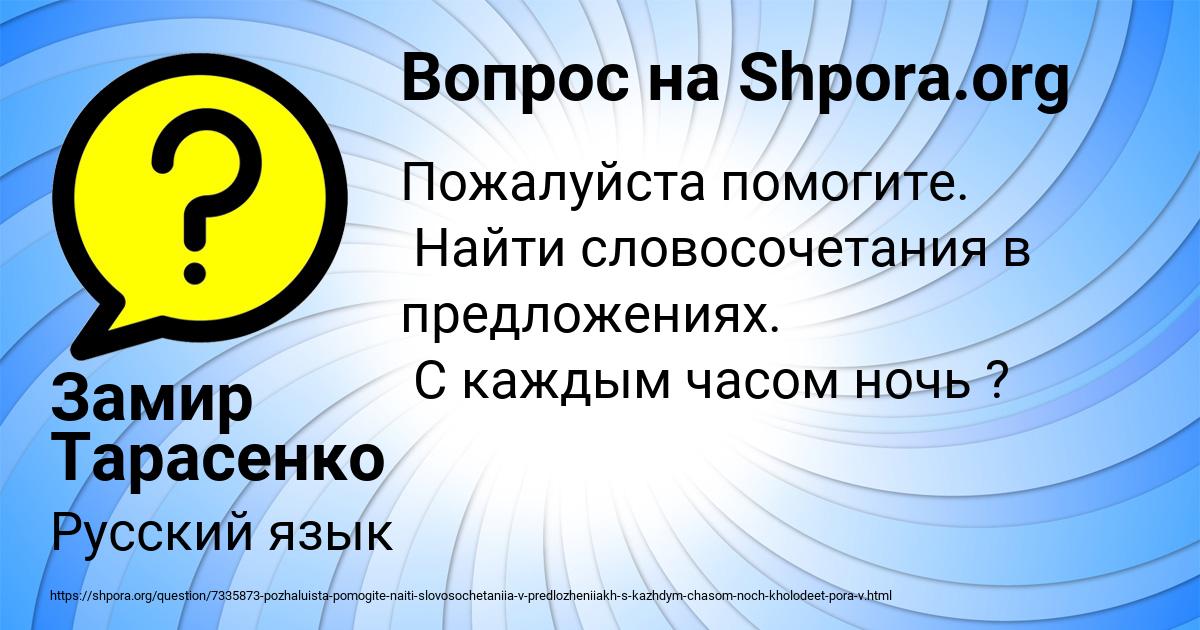 Вопрос на Shpora.org

?

Пожалуйста помогите.
Найти словосочетания в предложениях.
С каждым часом ночь ?

Замир Тарасенко

Русский язык

https://shpora.org/question/7335873-pozhaluista-pomogite-naiti-slovosochetaniia-v-predlozheniiakh-s-kazhdym-chasom-noch-kholodeet-pora-v.html